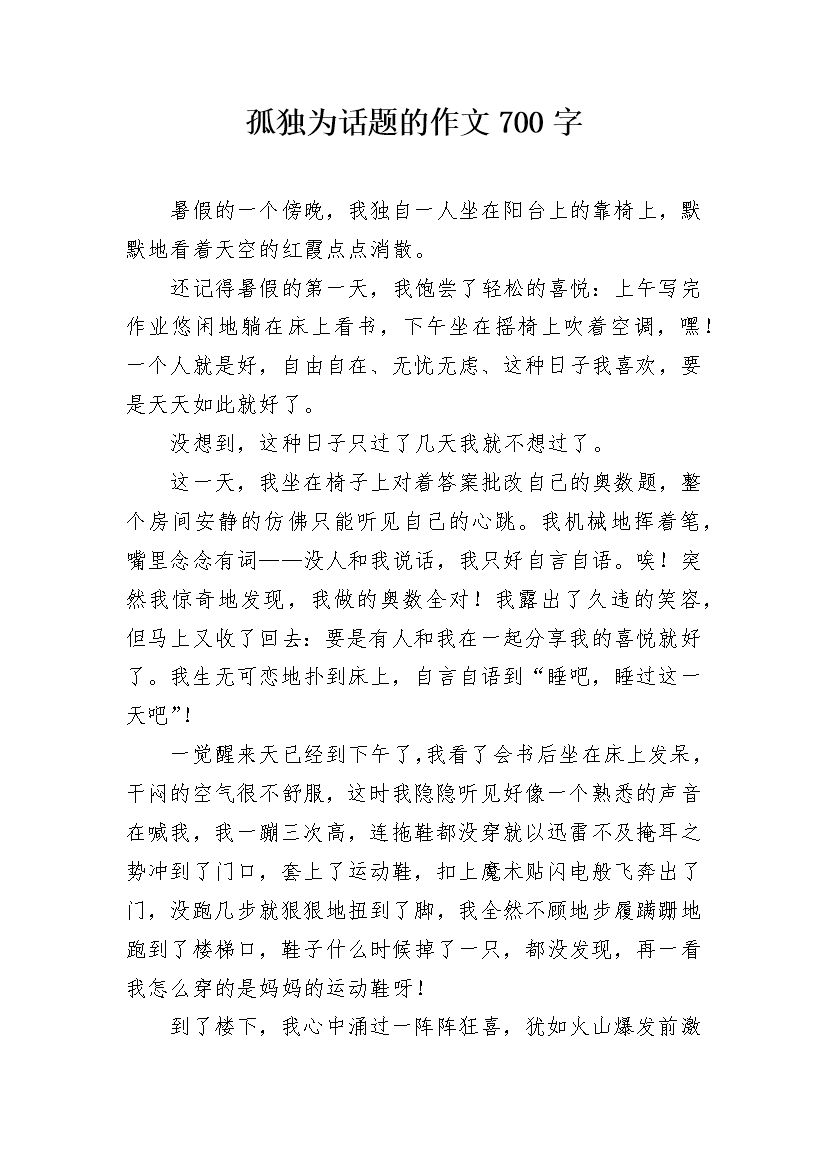 孤独为话题的作文 700 字

暑假的一个傍晚，我独自一人坐在阳台上的靠椅上，默默地看着天空的红霞点点消散。

还记得暑假的第一天，我饱尝了轻松的喜悦：上午写完作业悠闲地躺在床上看书，下午坐在摇椅上吹着空调，嘿！一个人就是好，自由自在、无忧无虑、这种日子我喜欢，要是天天如此就好了。

没想到，这种日子只过了几天我就不想过了。

这一天，我坐在椅子上对着答案批改自己的奥数题，整个房间安静的仿佛只能听见自己的心跳。我机械地挥着笔，嘴里念念有词——没人和我说话，我只好自言自语。唉！突然我惊奇地发现，我做的奥数全对！我露出了久违的笑容，但马上又收了回去：要是有人和我在一起分享我的喜悦就好了。我生无可恋地扑到床上，自言自语到“睡吧，睡过这一天吧”！

一觉醒来天已经到下午了，我看了会书后坐在床上发呆，干闷的空气很不舒服，这时我隐隐听见好像一个熟悉的声音在喊我，我一蹦三次高，连拖鞋都没穿就以迅雷不及掩耳之势冲到了门口，套上了运动鞋，扣上魔术贴闪电般飞奔出了门，没跑几步就狠狠地扭到了脚，我全然不顾地步履蹒跚地跑到了楼梯口，鞋子什么时候掉了一只，都没发现，再一看我怎么穿的是妈妈的运动鞋呀！

到了楼下，我心中涌过一阵阵狂喜，犹如火山爆发前激